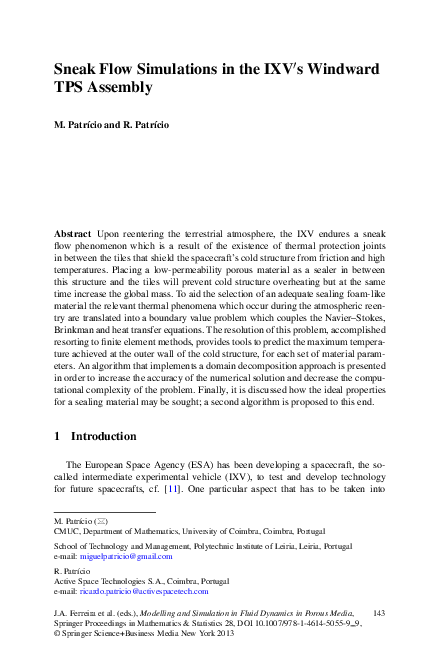 Sneak Flow Simulations in the IXV's Windward TPS Assembly

M. Patrício and R. Patrício

Abstract Upon reentering the terrestrial atmosphere, the IXV endures a sneak flow phenomenon which is a result of the existence of thermal protection joints in between the tiles that shield the spacecraft's cold structure from friction and high temperatures. Placing a low-permeability porous material as a sealer in between this structure and the tiles will prevent cold structure overheating but at the same time increase the global mass. To aid the selection of an adequate sealing foam-like material the relevant thermal phenomena which occur during the atmospheric reentry are translated into a boundary value problem which couples the Navier–Stokes, Brinkman and heat transfer equations. The resolution of this problem, accomplished resorting to finite element methods, provides tools to predict the maximum temperature achieved at the outer wall of the cold structure, for each set of material parameters. An algorithm that implements a domain decomposition approach is presented in order to increase the accuracy of the numerical solution and decrease the computational complexity of the problem. Finally, it is discussed how the ideal properties for a sealing material may be sought; a second algorithm is proposed to this end.

1 Introduction

The European Space Agency (ESA) has been developing a spacecraft, the so-called intermediate experimental vehicle (IXV), to test and develop technology for future spacecrafts, cf. [11]. One particular aspect that has to be taken into

M. Patrício (✉)
CMUC, Department of Mathematics, University of Coimbra, Coimbra, Portugal

School of Technology and Management, Polytechnic Institute of Leiria, Leiria, Portugal
e-mail: miguelpatricio@gmail.com

R. Patrício
Active Space Technologies S.A., Coimbra, Portugal
e-mail: ricardo.patricio@activespacetech.com

J.A. Ferreira et al. (eds.), Modelling and Simulation in Fluid Dynamics in Porous Media, Springer Proceedings in Mathematics & Statistics 28, DOI 10.1007/978-1-4614-5055-9_9, © Springer Science+Business Media New York 2013

143